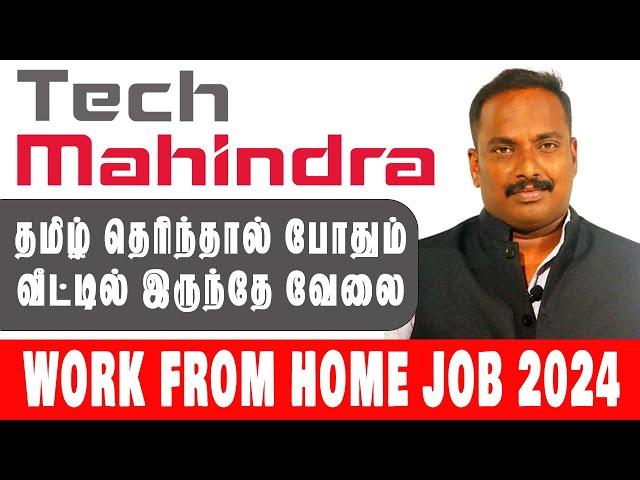 Tech
Mahindra

தமிழ் தெரிந்தால் போதும்
வீட்டில் இருந்தே வேலை

WORK FROM HOME JOB 2024